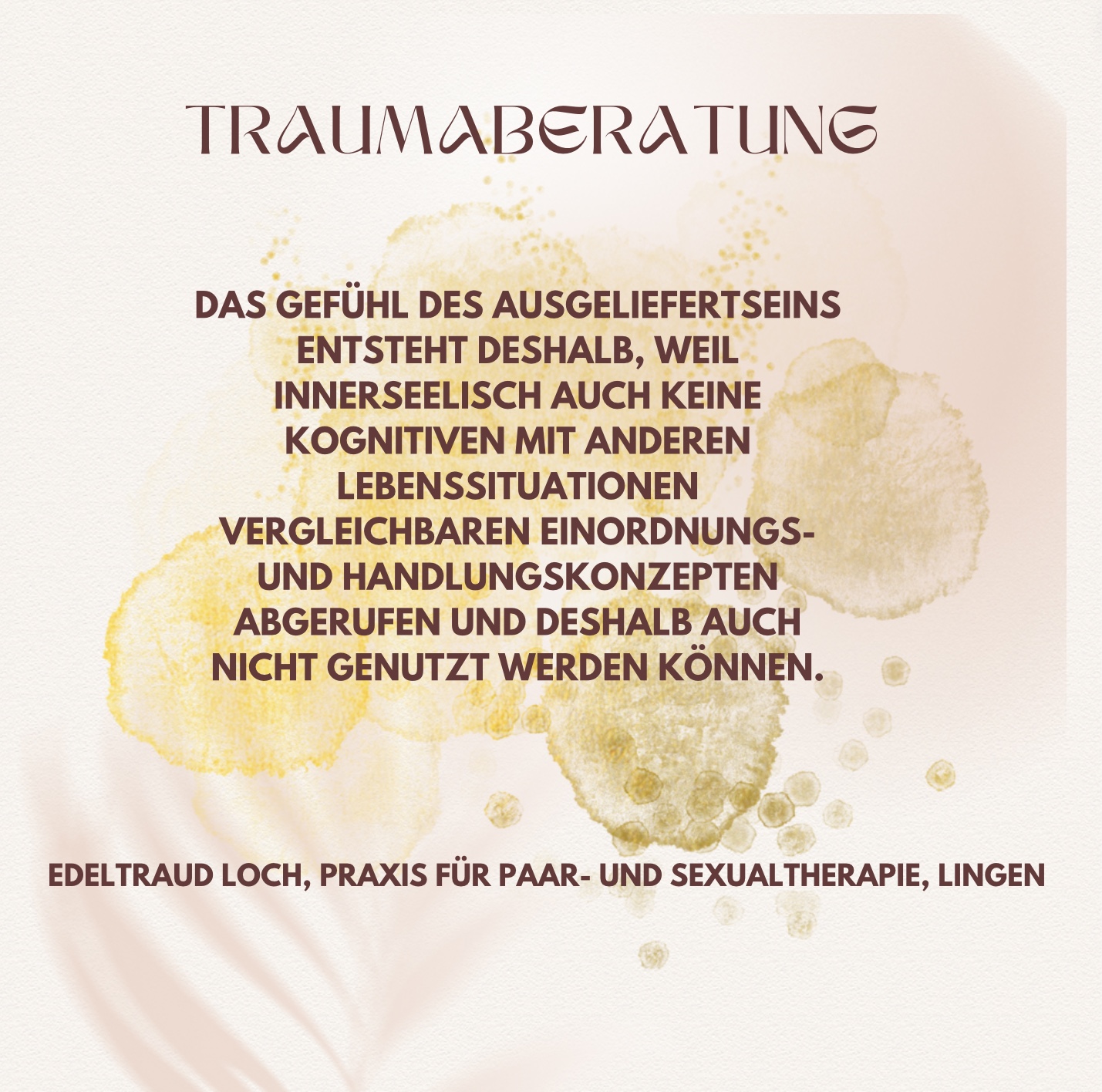 TRAUMABERATUNG

DAS GEFÜHL DES AUSGELIEFERTSEINS ENTSTEHT DESHALB, WEIL INNERSEELISCH AUCH KEINE KOGNITIVEN MIT ANDEREN LEBENSSITUATIONEN VERGLEICHBAREN EINORDNUNGS- UND HANDLUNGSKONZEPTEN ABGERUFEN UND DESHALB AUCH NICHT GENUTZT WERDEN KÖNNEN.

EDELTRAUD LOCH, PRAXIS FÜR PAAR- UND SEXUALTHERAPIE, LINGEN